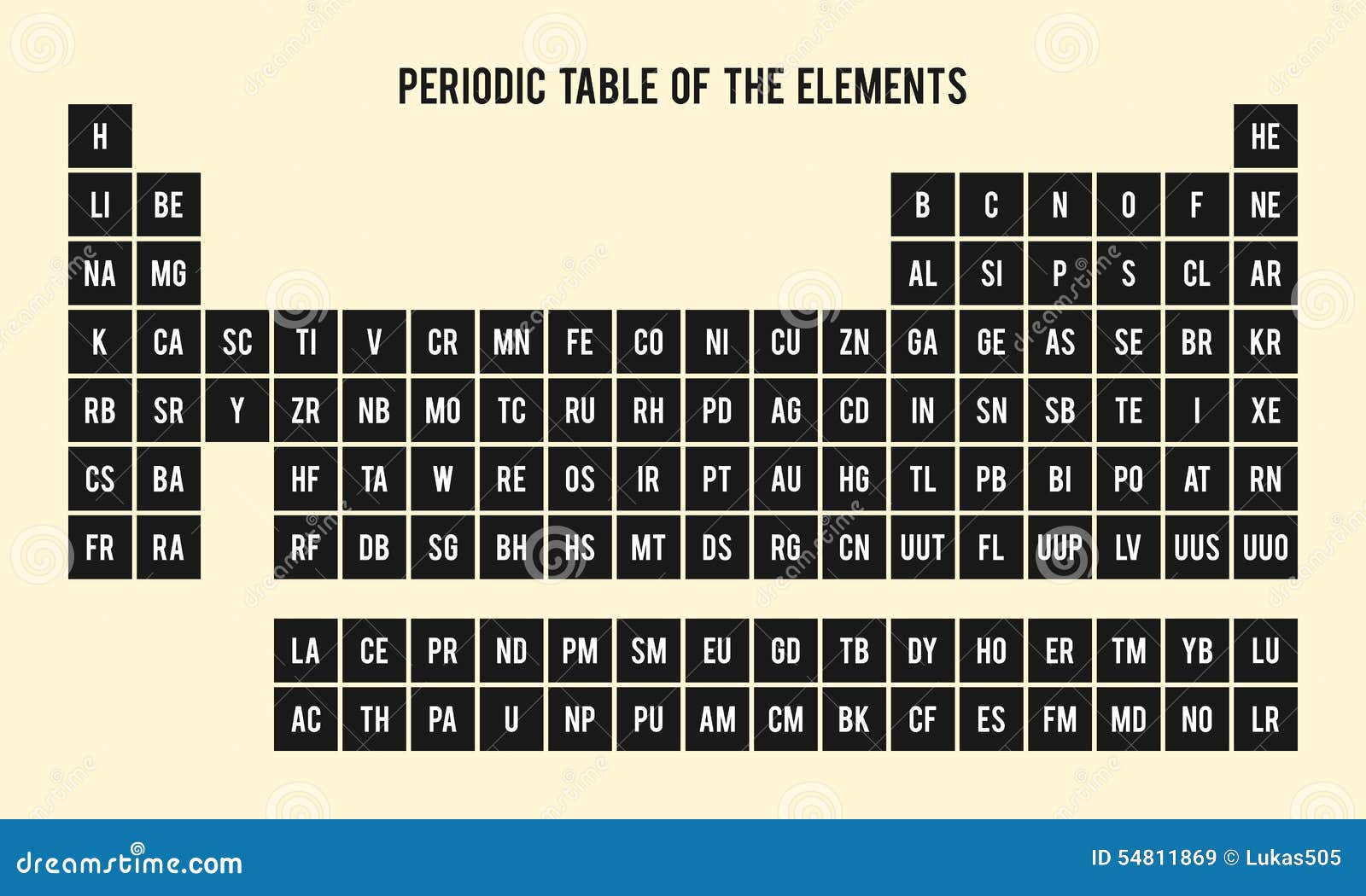 PERIODIC TABLE OF THE ELEMENTS

| H | | | | | | | | | | | | | | | | | HE |
|---|---|---|---|---|---|---|---|---|---|---|---|---|---|---|---|---|---|
| LI | BE | | | | | | | | | | | B | C | N | O | F | NE |
| NA | MG | | | | | | | | | | | AL | SI | P | S | CL | AR |
| K | CA | SC | TI | V | CR | MN | FE | CO | NI | CU | ZN | GA | GE | AS | SE | BR | KR |
| RB | SR | Y | ZR | NB | MO | TC | RU | RH | PD | AG | CD | IN | SN | SB | TE | I | XE |
| CS | BA | | HF | TA | W | RE | OS | IR | PT | AU | HG | TL | PB | BI | PO | AT | RN |
| FR | RA | | RF | DB | SG | BH | HS | MT | DS | RG | CN | UUT | FL | UUP | LV | UUS | UUO |

| LA | CE | PR | ND | PM | SM | EU | GD | TB | DY | HO | ER | TM | YB | LU |
|---|---|---|---|---|---|---|---|---|---|---|---|---|---|---|
| AC | TH | PA | U | NP | PU | AM | CM | BK | CF | ES | FM | MD | NO | LR |

dreamstime.com
ID 54811869 © Lukas505